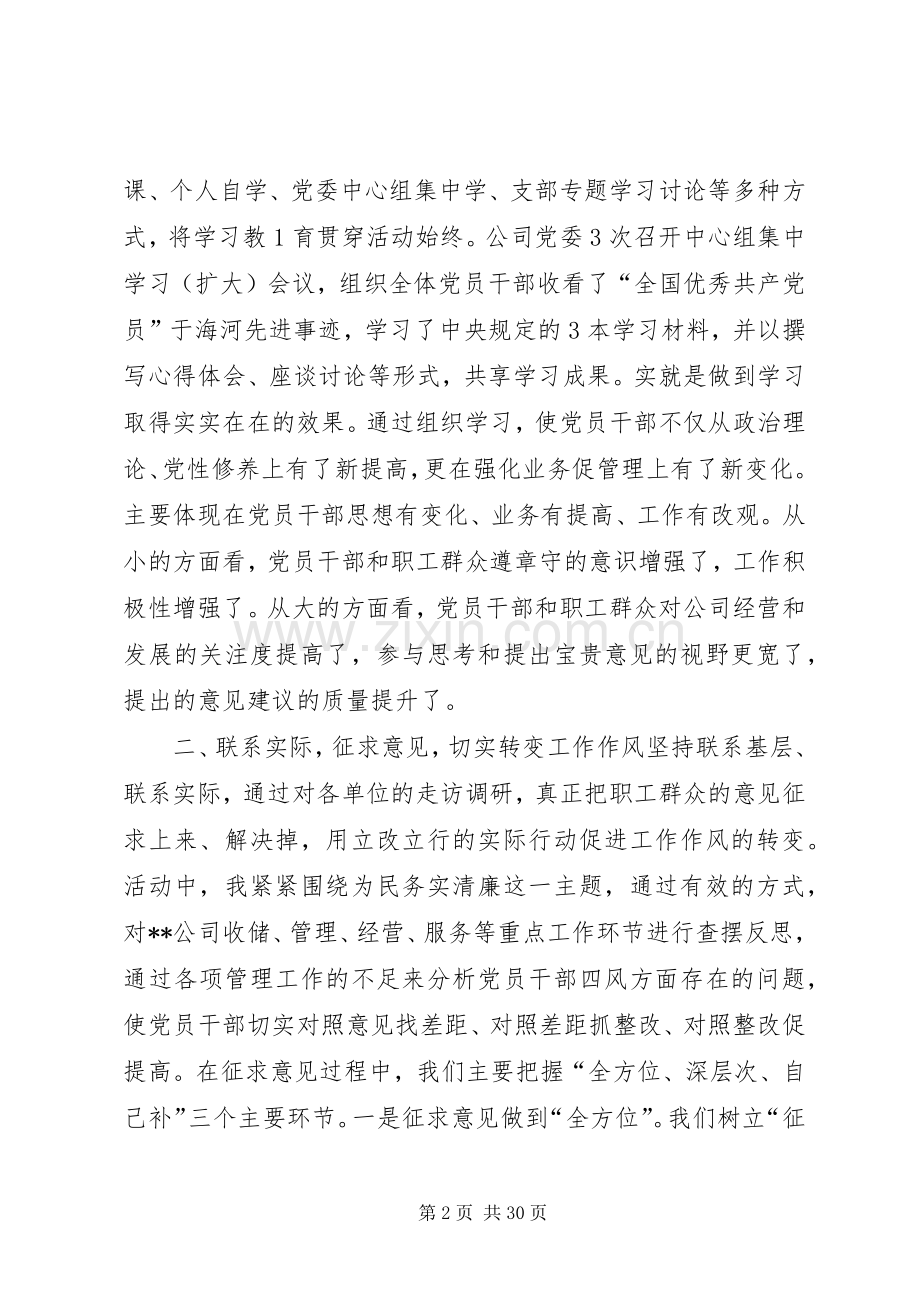 课、个人自学、党委中心组集中学、支部专题学习讨论等多种方式，将学习教1育贯穿活动始终。公司党委3次召开中心组集中学习（扩大）会议，组织全体党员干部收看了“全国优秀共产党员”于海河先进事迹，学习了中央规定的3本学习材料，并以撰写心得体会、座谈讨论等形式，共享学习成果。实就是做到学习取得实实在在的效果。通过组织学习，使党员干部不仅从政治理论、党性修养上有了新提高，更在强化业务促管理上有了新变化。主要体现在党员干部思想有变化、业务有提高、工作有改观。从小的方面看，党员干部和职工群众遵章守的意识增强了，工作积极性增强了。从大的方面看，党员干部和职工群众对公司经营和发展的关注度提高了，参与思考和提出宝贵意见的视野更宽了，提出的意见建议的质量提升了。

二、联系实际，征求意见，切实转变工作作风坚持联系基层、联系实际，通过对各单位的走访调研，真正把职工群众的意见征求上来、解决掉，用立改立行的实际行动促进工作作风的转变。活动中，我紧紧围绕为民务实清廉这一主题，通过有效的方式，对**公司收储、管理、经营、服务等重点工作环节进行查摆反思，通过各项管理工作的不足来分析党员干部四风方面存在的问题，使党员干部切实对照意见找差距、对照差距抓整改、对照整改促提高。在征求意见过程中，我们主要把握“全方位、深层次、自己补”三个主要环节。一是征求意见做到“全方位”。我们树立“征

第2页 共30页

www.zixin.com.cn